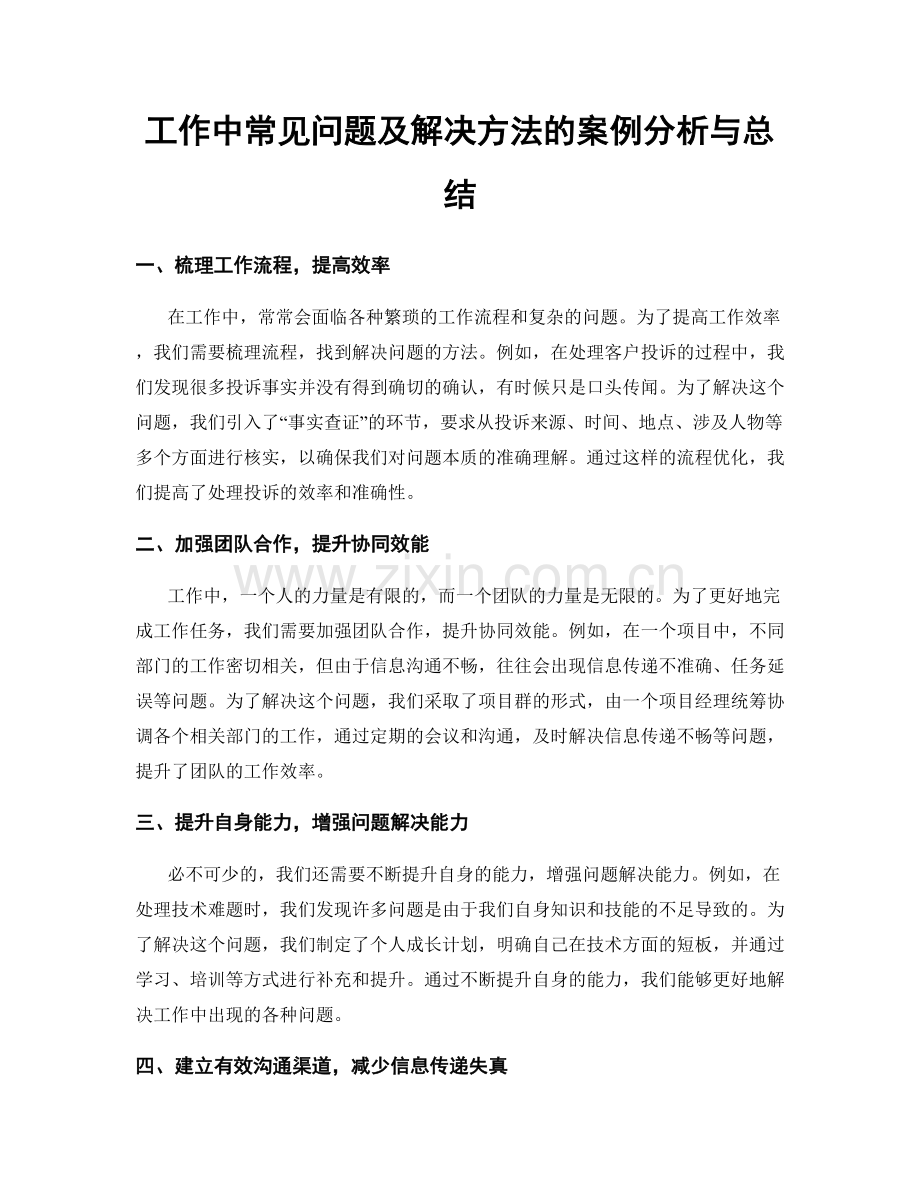 工作中常见问题及解决方法的案例分析与总结

一、梳理工作流程，提高效率

在工作中，常常会面临各种繁琐的工作流程和复杂的问题。为了提高工作效率，我们需要梳理流程，找到解决问题的方法。例如，在处理客户投诉的过程中，我们发现很多投诉事实并没有得到确切的确认，有时候只是口头传闻。为了解决这个问题，我们引入了“事实查证”的环节，要求从投诉来源、时间、地点、涉及人物等多个方面进行核实，以确保我们对问题本质的准确理解。通过这样的流程优化，我们提高了处理投诉的效率和准确性。

二、加强团队合作，提升协同效能

工作中，一个人的力量是有限的，而一个团队的力量是无限的。为了更好地完成工作任务，我们需要加强团队合作，提升协同效能。例如，在一个项目中，不同部门的工作密切相关，但由于信息沟通不畅，往往会出现信息传递不准确、任务延误等问题。为了解决这个问题，我们采取了项目群的形式，由一个项目经理统筹协调各个相关部门的工作，通过定期的会议和沟通，及时解决信息传递不畅等问题，提升了团队的工作效率。

三、提升自身能力，增强问题解决能力

必不可少的，我们还需要不断提升自身的能力，增强问题解决能力。例如，在处理技术难题时，我们发现许多问题是由于我们自身知识和技能的不足导致的。为了解决这个问题，我们制定了个人成长计划，明确自己在技术方面的短板，并通过学习、培训等方式进行补充和提升。通过不断提升自身的能力，我们能够更好地解决工作中出现的各种问题。

四、建立有效沟通渠道，减少信息传递失真

www.zixin.com.cn